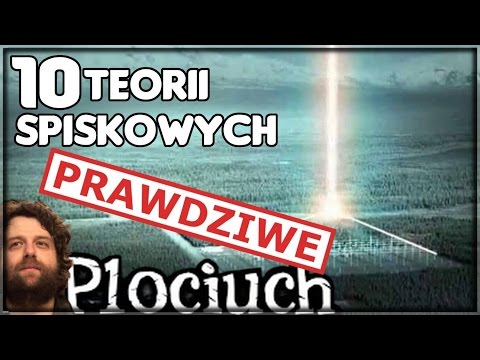 10 TEORII SPISKOWYCH

PRAWDZIWE

Plociuch